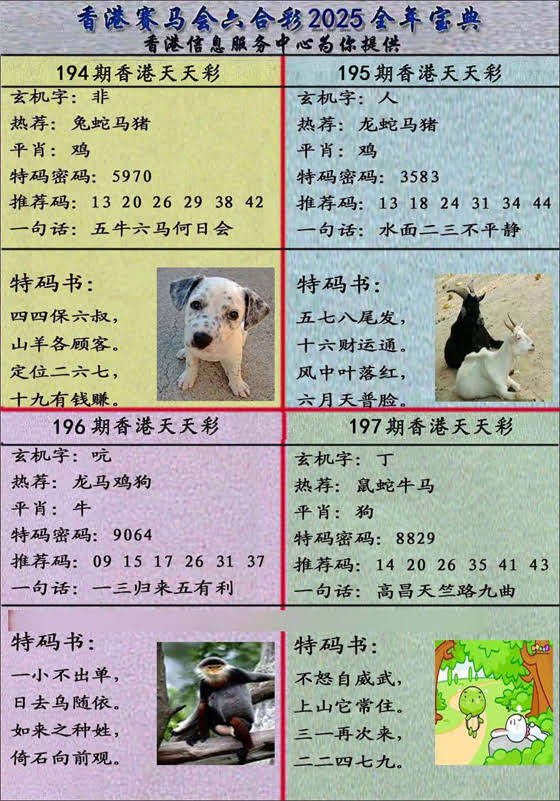 香港赛马会六合彩2025全年宝典
香港信息服务中心为你提供

194期香港天天彩
玄机字：非
热荐：兔蛇马猪
平肖：鸡
特码密码：5970
推荐码：13 20 26 29 38 42
一句话：五牛六马何日会

特码书：
四四保六叔，
山羊各顾客。
定位二六七，
十九有钱赚。

195期香港天天彩
玄机字：人
热荐：龙蛇马猪
平肖：鸡
特码密码：3583
推荐码：13 18 24 31 34 44
一句话：水面二三不平静

特码书：
五七八尾发，
十六财运通。
风中叶落红，
六月天普脸。

196期香港天天彩
玄机字：吭
热荐：龙马鸡狗
平肖：牛
特码密码：9064
推荐码：09 15 17 26 31 37
一句话：一三归来五有利

特码书：
一小不出单，
日去乌随依。
如来之种姓，
倚石向前观。

197期香港天天彩
玄机字：丁
热荐：鼠蛇牛马
平肖：狗
特码密码：8829
推荐码：14 20 26 35 41 43
一句话：高昌天竺路九曲

特码书：
不怒自威武，
上山它常住。
三一再次来，
二二四七九。